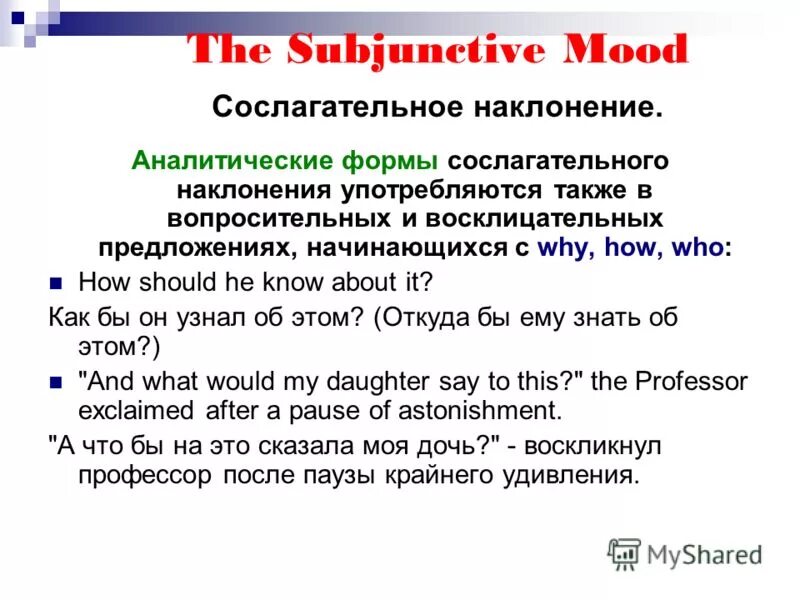 The Subjunctive Mood

Сослагательное наклонение.

Аналитические формы сослагательного наклонения употребляются также в вопросительных и восклицательных предложениях, начинающихся с why, how, who:

How should he know about it?

Как бы он узнал об этом? (Откуда бы ему знать об этом?)

"And what would my daughter say to this?" the Professor exclaimed after a pause of astonishment.

"А что бы на это сказала моя дочь?" - воскликнул профессор после паузы крайнего удивления.

MyShared